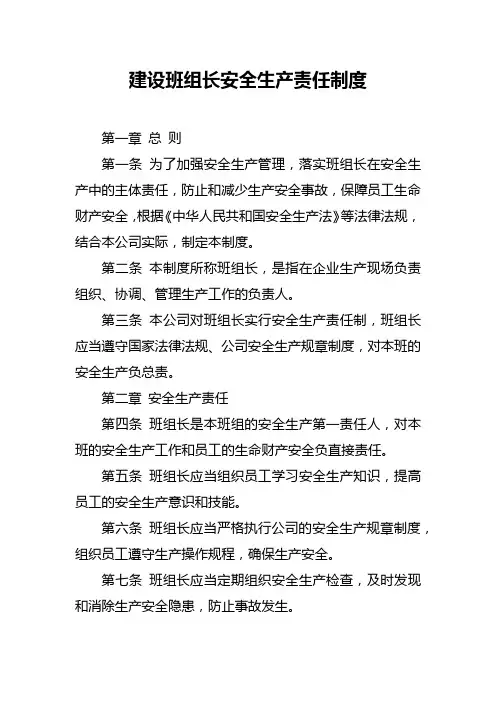 建设班组长安全生产责任制度

第一章 总 则

第一条 为了加强安全生产管理，落实班组长在安全生产中的主体责任，防止和减少生产安全事故，保障员工生命财产安全，根据《中华人民共和国安全生产法》等法律法规，结合本公司实际，制定本制度。

第二条 本制度所称班组长，是指在企业生产现场负责组织、协调、管理生产工作的负责人。

第三条 本公司对班组长实行安全生产责任制，班组长应当遵守国家法律法规、公司安全生产规章制度，对本班的安全生产负总责。

第二章 安全生产责任

第四条 班组长是本班组的安全生产第一责任人，对本班的安全生产工作和员工的生命财产安全负直接责任。

第五条 班组长应当组织员工学习安全生产知识，提高员工的安全生产意识和技能。

第六条 班组长应当严格执行公司的安全生产规章制度，组织员工遵守生产操作规程，确保生产安全。

第七条 班组长应当定期组织安全生产检查，及时发现和消除生产安全隐患，防止事故发生。